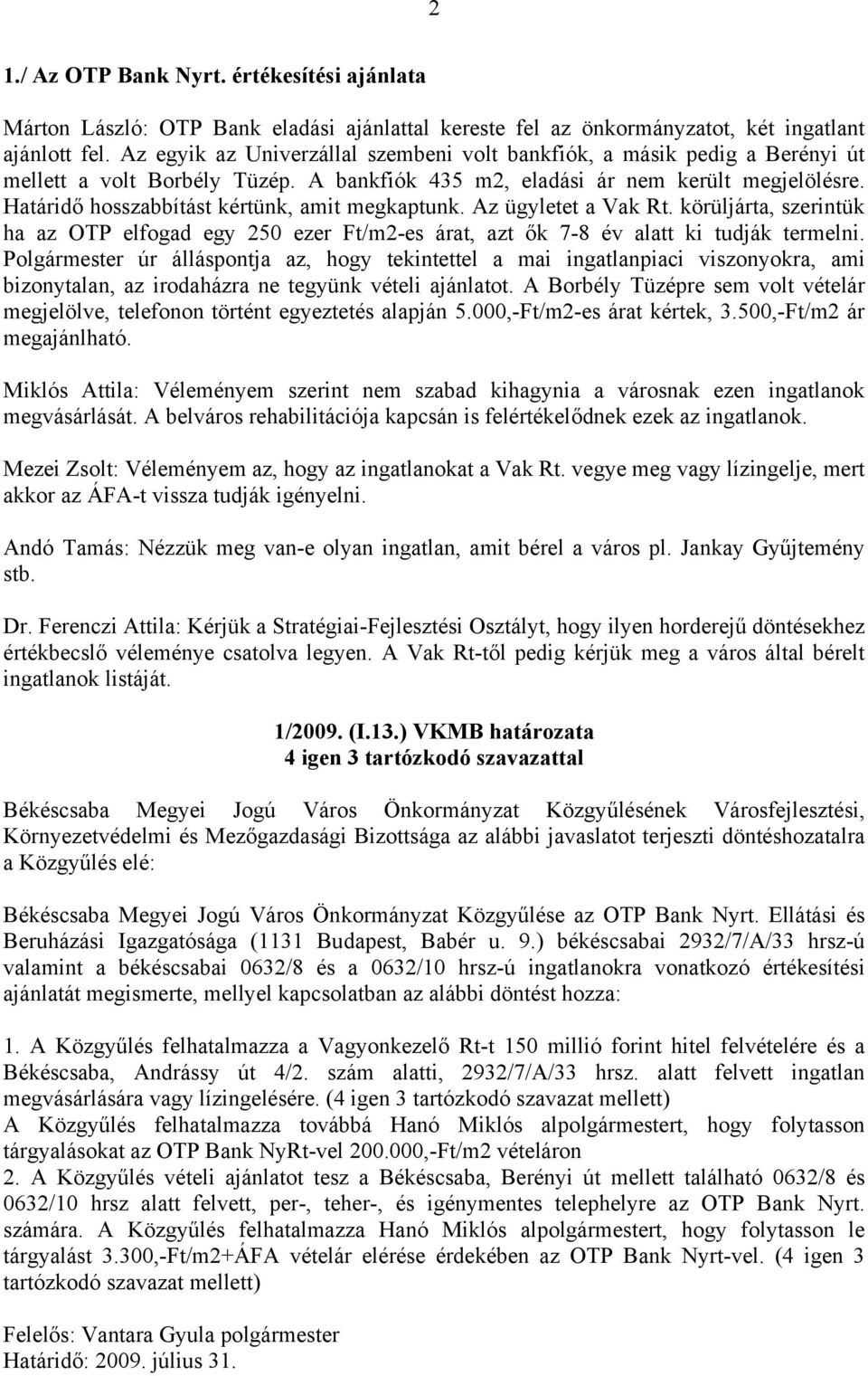 2

1./ Az OTP Bank Nyrt. értékesítési ajánlata

Márton László: OTP Bank eladási ajánlattal kereste fel az önkormányzatot, két ingatlant ajánlott fel. Az egyik az Univerzállal szembeni volt bankfiók, a másik pedig a Berényi út mellett a volt Borbély Tüzép. A bankfiók 435 m2, eladási ár nem került megjelölésre. Határidő hosszabbítást kértünk, amit megkaptunk. Az ügyletet a Vak Rt. körüljárta, szerintük ha az OTP elfogad egy 250 ezer Ft/m2-es árat, azt ők 7-8 év alatt ki tudják termelni. Polgármester úr álláspontja az, hogy tekintettel a mai ingatlanpiaci viszonyokra, ami bizonytalan, az irodaházra ne tegyünk vételi ajánlatot. A Borbély Tüzépre sem volt vételár megjelölve, telefonon történt egyeztetés alapján 5.000,-Ft/m2-es árat kértek, 3.500,-Ft/m2 ár megajánlható.

Miklós Attila: Véleményem szerint nem szabad kihagynia a városnak ezen ingatlanok megvásárlását. A belváros rehabilitációja kapcsán is felértékelődnek ezek az ingatlanok.

Mezei Zsolt: Véleményem az, hogy az ingatlanokat a Vak Rt. vegye meg vagy lízingelje, mert akkor az ÁFA-t vissza tudják igényelni.

Andó Tamás: Nézzük meg van-e olyan ingatlan, amit bérel a város pl. Jankay Gyűjtemény stb.

Dr. Ferenczi Attila: Kérjük a Stratégiai-Fejlesztési Osztályt, hogy ilyen horderejű döntésekhez értékbecslő véleménye csatolva legyen. A Vak Rt-től pedig kérjük meg a város által bérelt ingatlanok listáját.

1/2009. (I.13.) VKMB határozata
4 igen 3 tartózkodó szavazattal

Békéscsaba Megyei Jogú Város Önkormányzat Közgyűlésének Városfejlesztési, Környezetvédelmi és Mezőgazdasági Bizottsága az alábbi javaslatot terjeszti döntéshozatalra a Közgyűlés elé:

Békéscsaba Megyei Jogú Város Önkormányzat Közgyűlése az OTP Bank Nyrt. Ellátási és Beruházási Igazgatósága (1131 Budapest, Babér u. 9.) békéscsabai 2932/7/A/33 hrsz-ú valamint a békéscsabai 0632/8 és a 0632/10 hrsz-ú ingatlanokra vonatkozó értékesítési ajánlatát megismerte, mellyel kapcsolatban az alábbi döntést hozza:

1. A Közgyűlés felhatalmazza a Vagyonkezelő Rt-t 150 millió forint hitel felvételére és a Békéscsaba, Andrássy út 4/2. szám alatti, 2932/7/A/33 hrsz. alatt felvett ingatlan megvásárlására vagy lízingelésére. (4 igen 3 tartózkodó szavazat mellett)
A Közgyűlés felhatalmazza továbbá Hanó Miklós alpolgármestert, hogy folytasson tárgyalásokat az OTP Bank NyRt-vel 200.000,-Ft/m2 vételáron
2. A Közgyűlés vételi ajánlatot tesz a Békéscsaba, Berényi út mellett található 0632/8 és 0632/10 hrsz alatt felvett, per-, teher-, és igénymentes telephelyre az OTP Bank Nyrt. számára. A Közgyűlés felhatalmazza Hanó Miklós alpolgármestert, hogy folytasson le tárgyalást 3.300,-Ft/m2+ÁFA vételár elérése érdekében az OTP Bank Nyrt-vel. (4 igen 3 tartózkodó szavazat mellett)

Felelős: Vantara Gyula polgármester
Határidő: 2009. július 31.